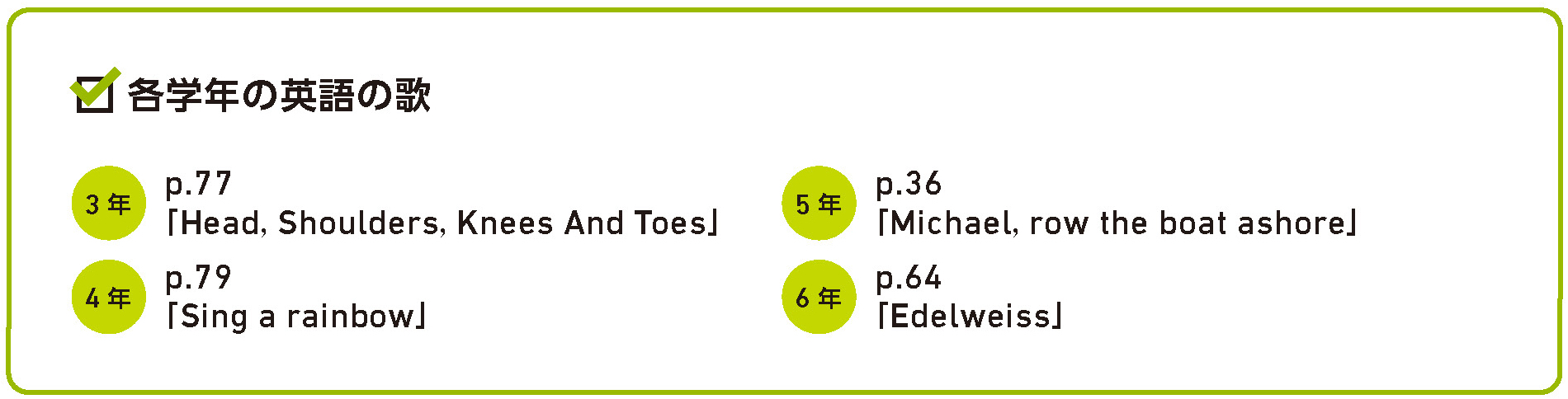 各学年の英語の歌

3年
p.77
「Head, Shoulders, Knees And Toes」

4年
p.79
「Sing a rainbow」

5年
p.36
「Michael, row the boat ashore」

6年
p.64
「Edelweiss」